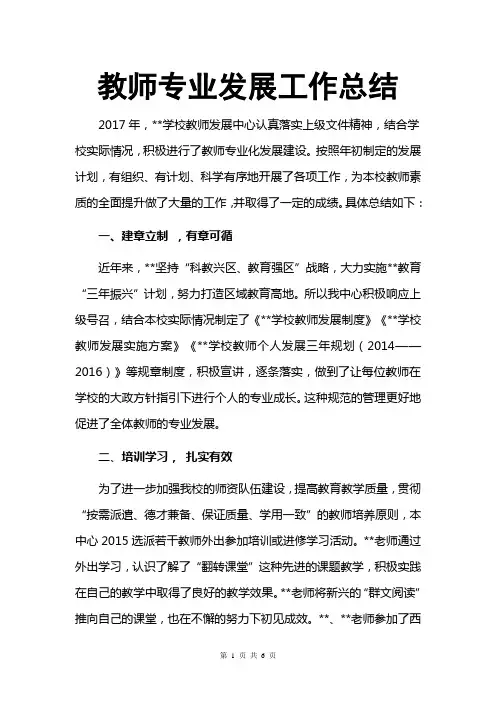 教师专业发展工作总结

2017 年，**学校教师发展中心认真落实上级文件精神，结合学校实际情况，积极进行了教师专业化发展建设。按照年初制定的发展计划，有组织、有计划、科学有序地开展了各项工作，为本校教师素质的全面提升做了大量的工作，并取得了一定的成绩。具体总结如下：

一、建章立制 ，有章可循

近年来，**坚持“科教兴区、教育强区”战略，大力实施**教育“三年振兴”计划，努力打造区域教育高地。所以我中心积极响应上级号召，结合本校实际情况制定了《**学校教师发展制度》《**学校教师发展实施方案》《**学校教师个人发展三年规划（2014——2016）》等规章制度，积极宣讲，逐条落实，做到了让每位教师在学校的大政方针指引下进行个人的专业成长。这种规范的管理更好地促进了全体教师的专业发展。

二、培训学习， 扎实有效

为了进一步加强我校的师资队伍建设，提高教育教学质量，贯彻“按需派遣、德才兼备、保证质量、学用一致”的教师培养原则，本中心 2015 选派若干教师外出参加培训或进修学习活动。**老师通过外出学习，认识了解了“翻转课堂”这种先进的课题教学，积极实践在自己的教学中取得了良好的教学效果。**老师将新兴的“群文阅读”推向自己的课堂，也在不懈的努力下初见成效。**、**老师参加了西

第 1 页 共 6 页